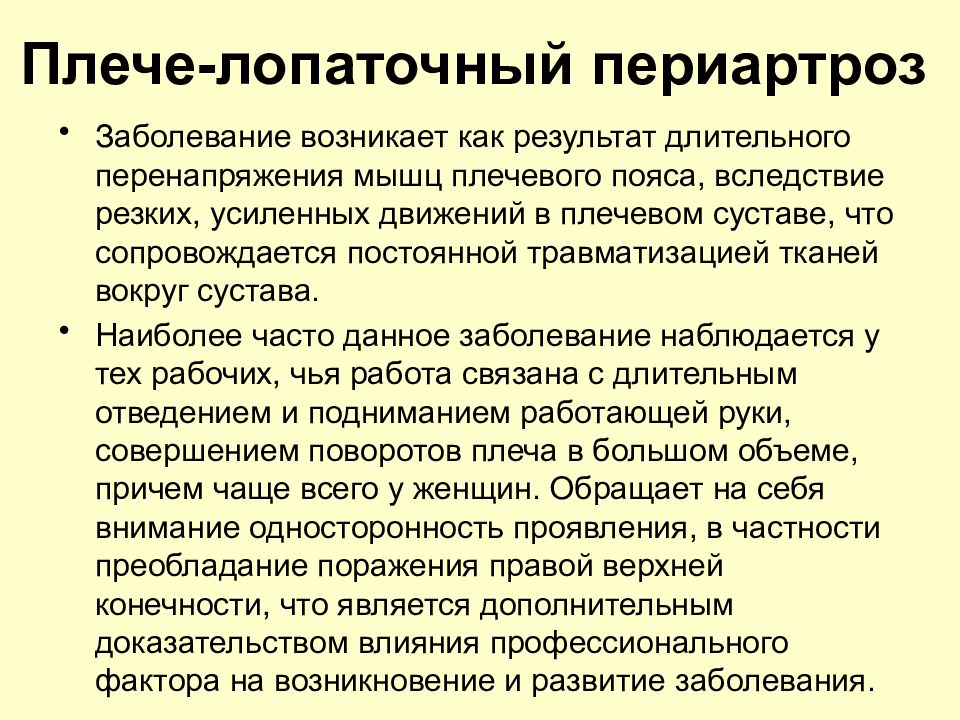 Плече-лопаточный периартроз

• Заболевание возникает как результат длительного перенапряжения мышц плечевого пояса, вследствие резких, усиленных движений в плечевом суставе, что сопровождается постоянной травматизацией тканей вокруг сустава.

• Наиболее часто данное заболевание наблюдается у тех рабочих, чья работа связана с длительным отведением и подниманием работающей руки, совершением поворотов плеча в большом объеме, причем чаще всего у женщин. Обращает на себя внимание односторонность проявления, в частности преобладание поражения правой верхней конечности, что является дополнительным доказательством влияния профессионального фактора на возникновение и развитие заболевания.